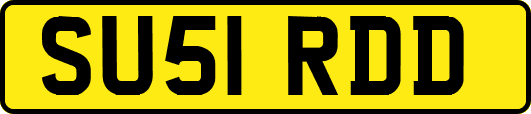 SU51 RDD